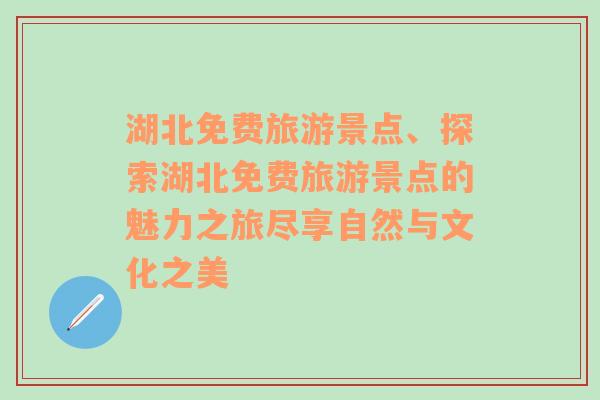 湖北免费旅游景点、探索湖北免费旅游景点的魅力之旅尽享自然与文化之美